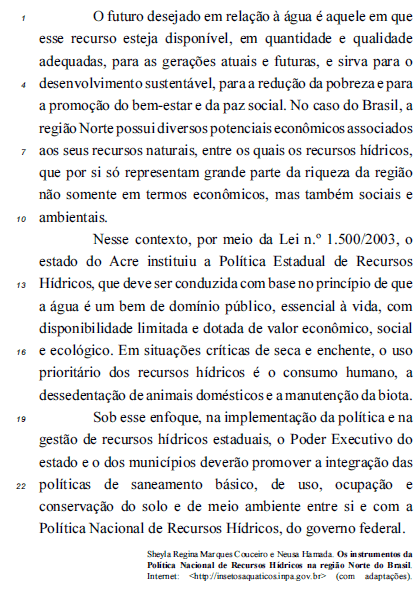 1 O futuro desejado em relação à água é aquele em que esse recurso esteja disponível, em quantidade e qualidade adequadas, para as gerações atuais e futuras, e sirva para o 4 desenvolvimento sustentável, para a redução da pobreza e para a promoção do bem-estar e da paz social. No caso do Brasil, a região Norte possui diversos potenciais econômicos associados 7 aos seus recursos naturais, entre os quais os recursos hídricos, que por si só representam grande parte da riqueza da região não somente em termos econômicos, mas também sociais e 10 ambientais.

Nesse contexto, por meio da Lei n.º 1.500/2003, o estado do Acre instituiu a Política Estadual de Recursos 13 Hídricos, que deve ser conduzida com base no princípio de que a água é um bem de domínio público, essencial à vida, com disponibilidade limitada e dotada de valor econômico, social 16 e ecológico. Em situações críticas de seca e enchente, o uso prioritário dos recursos hídricos é o consumo humano, a dessedentação de animais domésticos e a manutenção da biota.

19 Sob esse enfoque, na implementação da política e na gestão de recursos hídricos estaduais, o Poder Executivo do estado e o dos municípios deverão promover a integração das 22 políticas de saneamento básico, de uso, ocupação e conservação do solo e de meio ambiente entre si e com a Política Nacional de Recursos Hídricos, do governo federal.

Sheyla Regina Marques Couceiro e Neusa Hamada. Os instrumentos da Política Nacional de Recursos Hídricos na região Norte do Brasil. Internet: <http://insetosaquaticos.inpa.gov.br> (com adaptações).